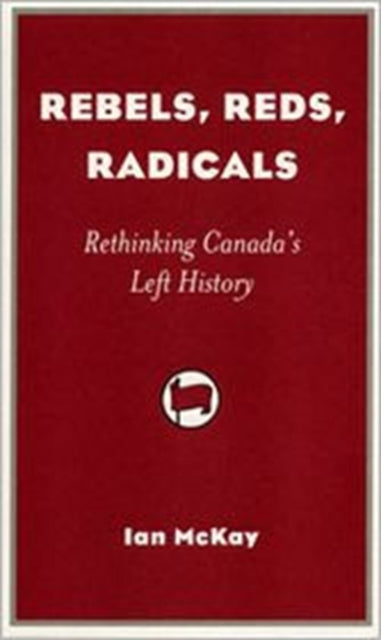 REBELS, REDS, RADICALS

Rethinking Canada's Left History

Ian McKay